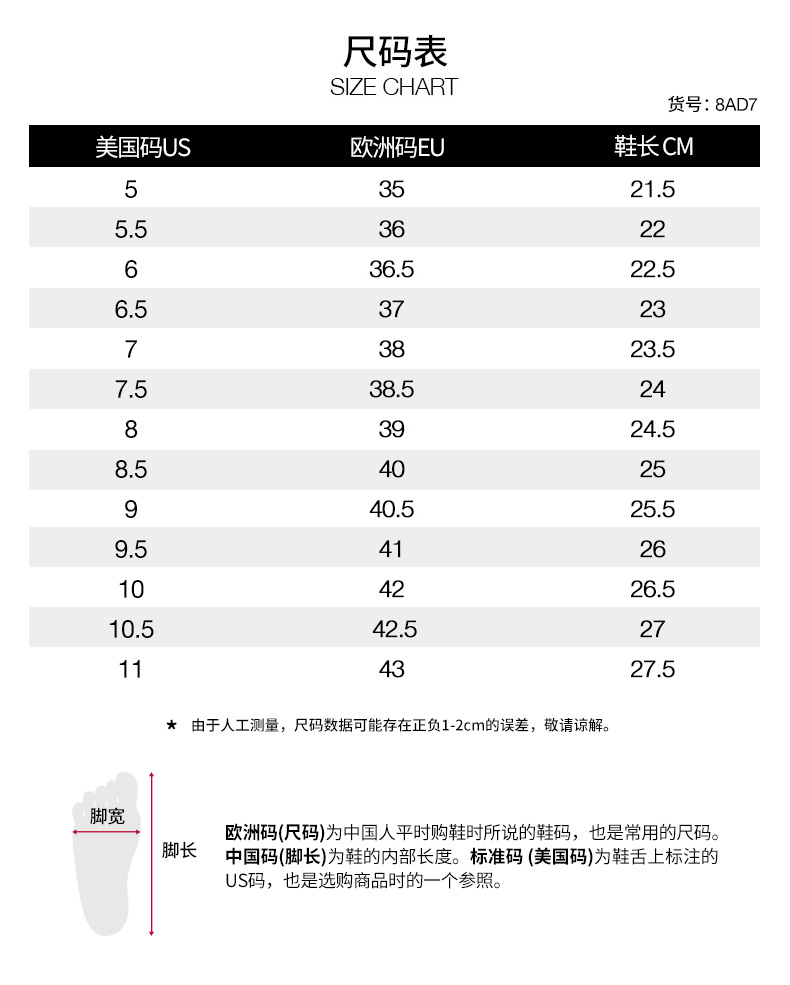 尺码表
SIZE CHART

货号：8AD7

| 美国码US | 欧洲码EU | 鞋长CM |
|---|---|---|
| 5 | 35 | 21.5 |
| 5.5 | 36 | 22 |
| 6 | 36.5 | 22.5 |
| 6.5 | 37 | 23 |
| 7 | 38 | 23.5 |
| 7.5 | 38.5 | 24 |
| 8 | 39 | 24.5 |
| 8.5 | 40 | 25 |
| 9 | 40.5 | 25.5 |
| 9.5 | 41 | 26 |
| 10 | 42 | 26.5 |
| 10.5 | 42.5 | 27 |
| 11 | 43 | 27.5 |

★ 由于人工测量，尺码数据可能存在正负1-2cm的误差，敬请谅解。

脚宽

脚长

欧洲码(尺码)为中国人平时购鞋时所说的鞋码，也是常用的尺码。中国码(脚长)为鞋的内部长度。标准码 (美国码)为鞋舌上标注的US码，也是选购商品时的一个参照。